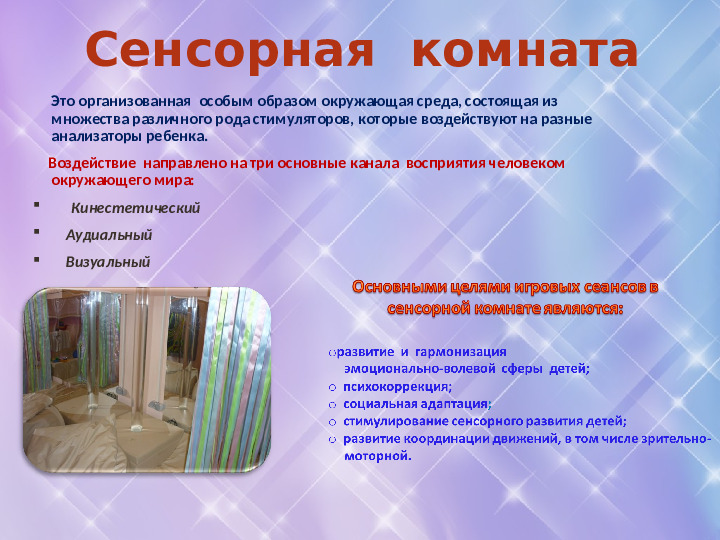 Сенсорная комната

Это организованная особым образом окружающая среда, состоящая из множества различного рода стимуляторов, которые воздействуют на разные анализаторы ребенка.

Воздействие направлено на три основные канала восприятия человеком окружающего мира:

▪ Кинестетический
▪ Аудиальный
▪ Визуальный

Основными целями игровых сеансов в сенсорной комнате являются:

o развитие и гармонизация эмоционально-волевой сферы детей;
o психокоррекция;
o социальная адаптация;
o стимулирование сенсорного развития детей;
o развитие координации движений, в том числе зрительно-моторной.